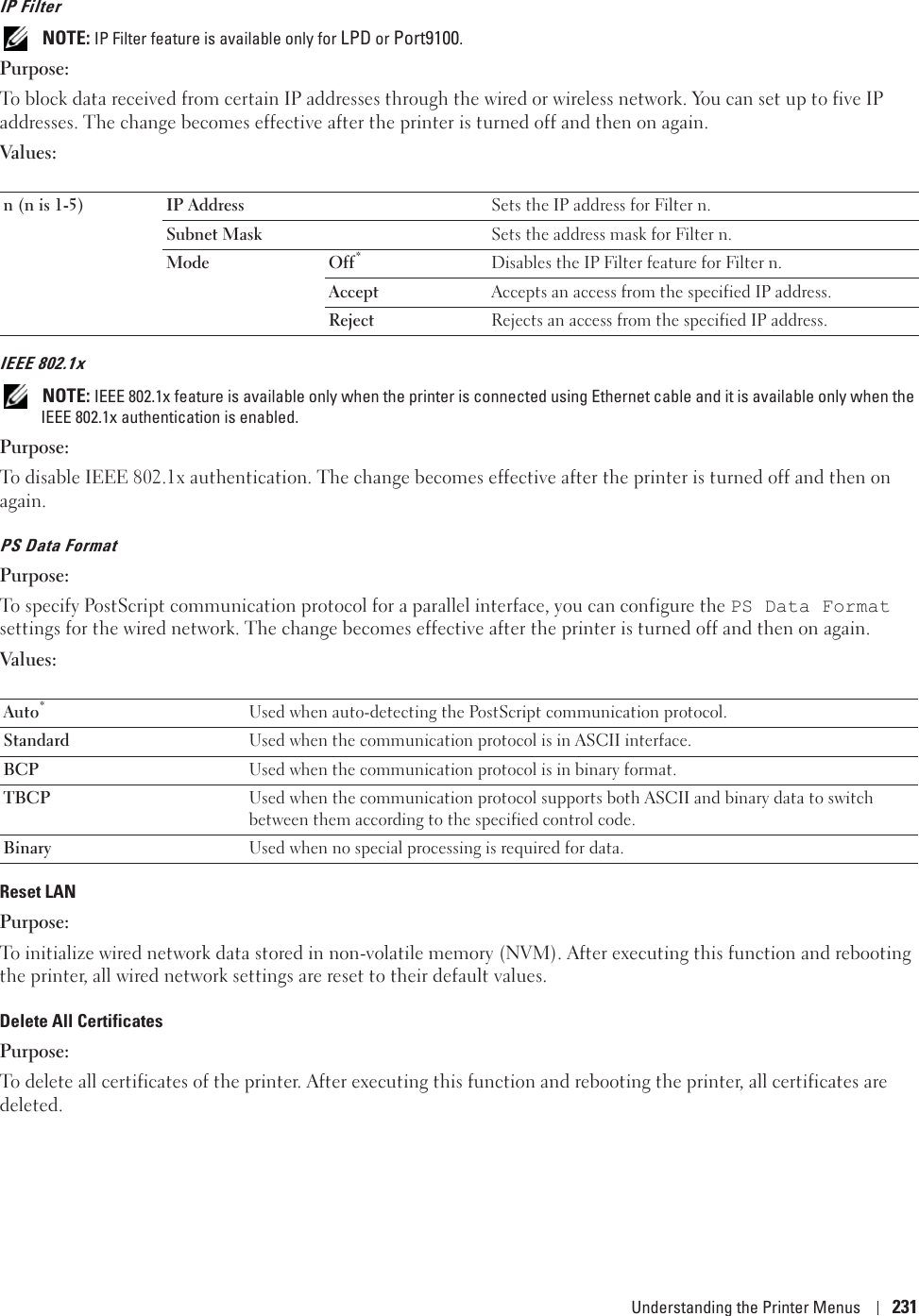 IP Filter

NOTE: IP Filter feature is available only for LPD or Port9100.

Purpose:

To block data received from certain IP addresses through the wired or wireless network. You can set up to five IP addresses. The change becomes effective after the printer is turned off and then on again.

Values:

| n (n is 1-5) | IP Address | | Sets the IP address for Filter n. |
|---|---|---|---|
| | Subnet Mask | | Sets the address mask for Filter n. |
| | Mode | Off* | Disables the IP Filter feature for Filter n. |
| | | Accept | Accepts an access from the specified IP address. |
| | | Reject | Rejects an access from the specified IP address. |

IEEE 802.1x

NOTE: IEEE 802.1x feature is available only when the printer is connected using Ethernet cable and it is available only when the IEEE 802.1x authentication is enabled.

Purpose:

To disable IEEE 802.1x authentication. The change becomes effective after the printer is turned off and then on again.

PS Data Format

Purpose:

To specify PostScript communication protocol for a parallel interface, you can configure the PS Data Format settings for the wired network. The change becomes effective after the printer is turned off and then on again.

Values:

| Auto* | Used when auto-detecting the PostScript communication protocol. |
|---|---|
| Standard | Used when the communication protocol is in ASCII interface. |
| BCP | Used when the communication protocol is in binary format. |
| TBCP | Used when the communication protocol supports both ASCII and binary data to switch between them according to the specified control code. |
| Binary | Used when no special processing is required for data. |

Reset LAN

Purpose:

To initialize wired network data stored in non-volatile memory (NVM). After executing this function and rebooting the printer, all wired network settings are reset to their default values.

Delete All Certificates

Purpose:

To delete all certificates of the printer. After executing this function and rebooting the printer, all certificates are deleted.

Understanding the Printer Menus | 231